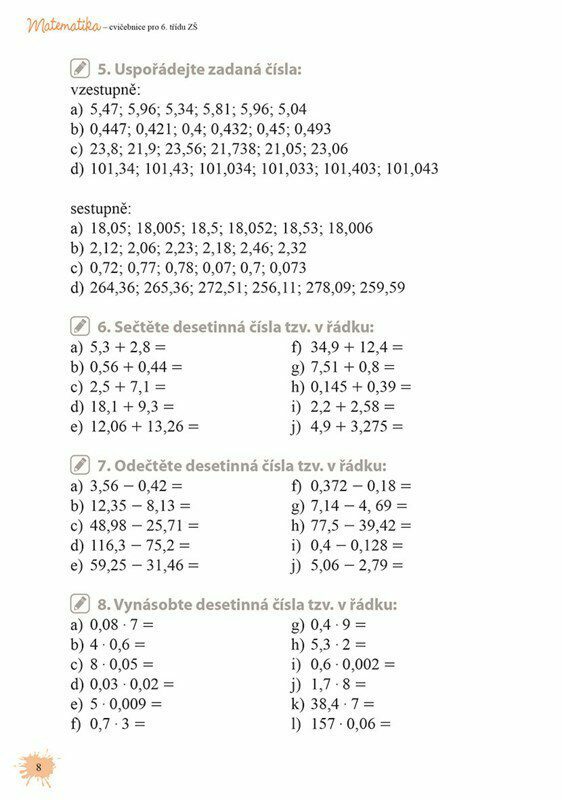 Matematika – cvičebnice pro 6. třídu ZŠ

5. Uspořádejte zadaná čísla:
vzestupně:
a) 5,47; 5,96; 5,34; 5,81; 5,96; 5,04
b) 0,447; 0,421; 0,4; 0,432; 0,45; 0,493
c) 23,8; 21,9; 23,56; 21,738; 21,05; 23,06
d) 101,34; 101,43; 101,034; 101,033; 101,403; 101,043

sestupně:
a) 18,05; 18,005; 18,5; 18,052; 18,53; 18,006
b) 2,12; 2,06; 2,23; 2,18; 2,46; 2,32
c) 0,72; 0,77; 0,78; 0,07; 0,7; 0,073
d) 264,36; 265,36; 272,51; 256,11; 278,09; 259,59

6. Sečtěte desetinná čísla tzv. v řádku:
a) $5,3 + 2,8 =$
b) $0,56 + 0,44 =$
c) $2,5 + 7,1 =$
d) $18,1 + 9,3 =$
e) $12,06 + 13,26 =$
f) $34,9 + 12,4 =$
g) $7,51 + 0,8 =$
h) $0,145 + 0,39 =$
i) $2,2 + 2,58 =$
j) $4,9 + 3,275 =$

7. Odečtěte desetinná čísla tzv. v řádku:
a) $3,56 - 0,42 =$
b) $12,35 - 8,13 =$
c) $48,98 - 25,71 =$
d) $116,3 - 75,2 =$
e) $59,25 - 31,46 =$
f) $0,372 - 0,18 =$
g) $7,14 - 4, 69 =$
h) $77,5 - 39,42 =$
i) $0,4 - 0,128 =$
j) $5,06 - 2,79 =$

8. Vynásobte desetinná čísla tzv. v řádku:
a) $0,08 \cdot 7 =$
b) $4 \cdot 0,6 =$
c) $8 \cdot 0,05 =$
d) $0,03 \cdot 0,02 =$
e) $5 \cdot 0,009 =$
f) $0,7 \cdot 3 =$
g) $0,4 \cdot 9 =$
h) $5,3 \cdot 2 =$
i) $0,6 \cdot 0,002 =$
j) $1,7 \cdot 8 =$
k) $38,4 \cdot 7 =$
l) $157 \cdot 0,06 =$

8